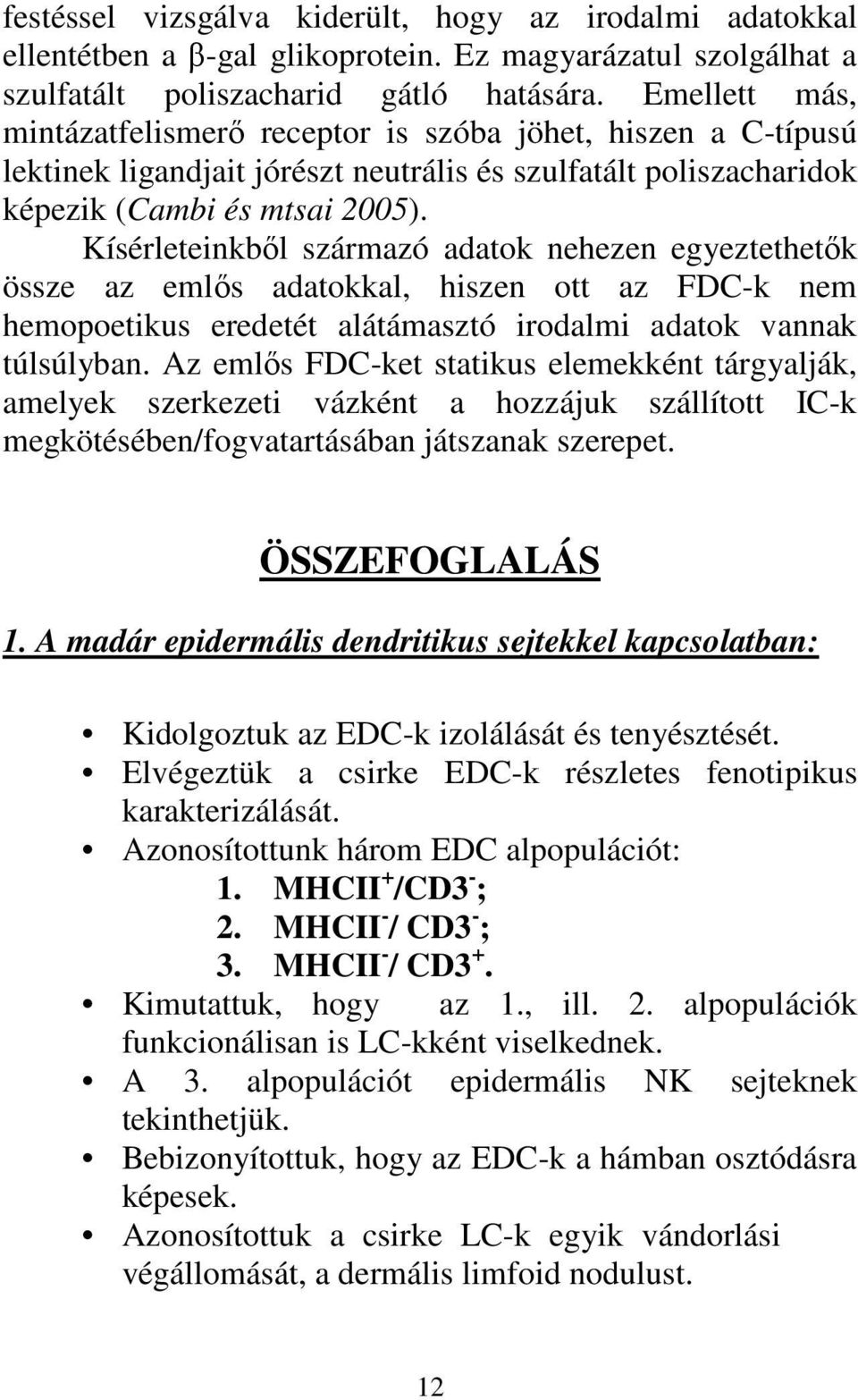 festéssel vizsgálva kiderült, hogy az irodalmi adatokkal ellentétben a β-gal glikoprotein. Ez magyarázatul szolgálhat a szulfatált poliszacharid gátló hatására. Emellett más, mintázatfelismerő receptor is szóba jöhet, hiszen a C-típusú lektinek ligandjait jórészt neutrális és szulfatált poliszacharidok képezik (Cambi és mtsai 2005).

Kísérleteinkből származó adatok nehezen egyeztethetők össze az emlős adatokkal, hiszen ott az FDC-k nem hemopoetikus eredetét alátámasztó irodalmi adatok vannak túlsúlyban. Az emlős FDC-ket statikus elemekként tárgyalják, amelyek szerkezeti vázként a hozzájuk szállított IC-k megkötésében/fogvatartásában játszanak szerepet.

ÖSSZEFOGLALÁS

1. A madár epidermális dendritikus sejtekkel kapcsolatban:

• Kidolgoztuk az EDC-k izolálását és tenyésztését.
• Elvégeztük a csirke EDC-k részletes fenotipikus karakterizálását.
• Azonosítottunk három EDC alpopulációt:
1. MHCII$^+$/CD3$^-$;
2. MHCII$^-$/ CD3$^-$;
3. MHCII$^-$/ CD3$^+$.
• Kimutattuk, hogy az 1., ill. 2. alpopulációk funkcionálisan is LC-kként viselkednek.
• A 3. alpopulációt epidermális NK sejteknek tekinthetjük.
• Bebizonyítottuk, hogy az EDC-k a hámban osztódásra képesek.
• Azonosítottuk a csirke LC-k egyik vándorlási végállomását, a dermális limfoid nodulust.

12